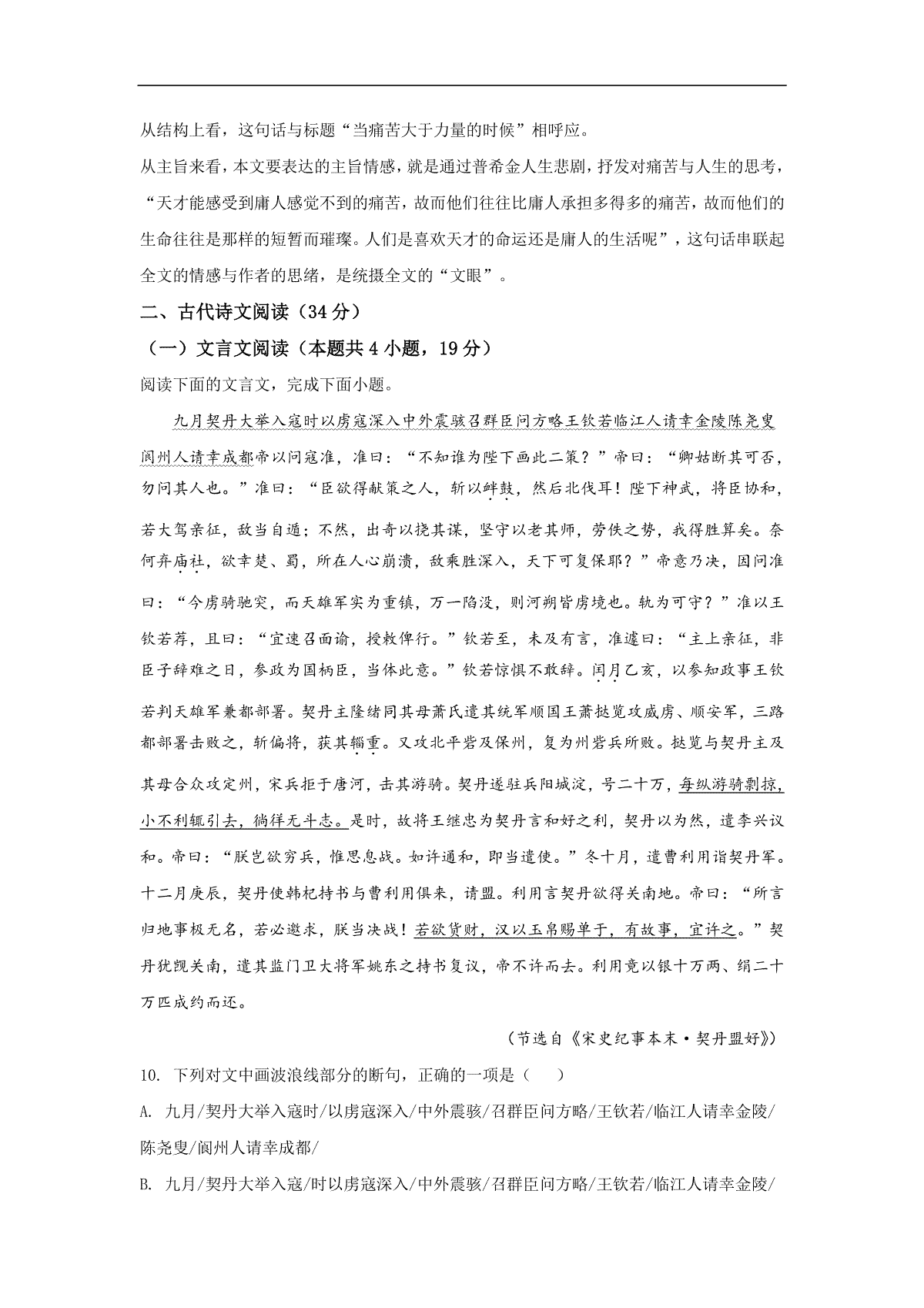 从结构上看，这句话与标题“当痛苦大于力量的时候”相呼应。

从主旨来看，本文要表达的主旨情感，就是通过普希金人生悲剧，抒发对痛苦与人生的思考，“天才能感受到庸人感觉不到的痛苦，故而他们往往比庸人承担多得多的痛苦，故而他们的生命往往是那样的短暂而璀璨。人们是喜欢天才的命运还是庸人的生活呢”，这句话串联起全文的情感与作者的思绪，是统摄全文的“文眼”。

二、古代诗文阅读（34分）

（一）文言文阅读（本题共4小题，19分）

阅读下面的文言文，完成下面小题。

九月契丹大举入寇时以虏寇深入中外震骇召群臣问方略王钦若临江人请幸金陵陈尧叟阆州人请幸成都帝以问寇准，准曰：“不知谁为陛下画此二策？”帝曰：“卿姑断其可否，勿问其人也。”准曰：“臣欲得献策之人，斩以衅鼓，然后北伐耳！陛下神武，将臣协和，若大驾亲征，敌当自遁；不然，出奇以挠其谋，坚守以老其师，劳佚之势，我得胜算矣。奈何弃庙社，欲幸楚、蜀，所在人心崩溃，敌乘胜深入，天下可复保耶？”帝意乃决，因问准曰：“今虏骑驰突，而天雄军实为重镇，万一陷没，则河朔皆虏境也。孰为可守？”准以王钦若荐，且曰：“宜速召面谕，授敕俾行。”钦若至，未及有言，准遽曰：“主上亲征，非臣子辞难之日，参政为国柄臣，当体此意。”钦若惊惧不敢辞。闰月乙亥，以参知政事王钦若判天雄军兼都部署。契丹主隆绪同其母萧氏遣其统军顺国王萧挞览攻威虏、顺安军，三路都部署击败之，斩偏将，获其辎重。又攻北平砦及保州，复为州砦兵所败。挞览与契丹主及其母合众攻定州，宋兵拒于唐河，击其游骑。契丹遂驻兵阳城淀，号二十万，每纵游骑剽掠，小不利辄引去，徜徉无斗志。是时，故将王继忠为契丹言和好之利，契丹以为然，遣李兴议和。帝曰：“朕岂欲穷兵，惟思息战。如许通和，即当遣使。”冬十月，遣曹利用诣契丹军。十二月庚辰，契丹使韩杞持书与曹利用俱来，请盟。利用言契丹欲得关南地。帝曰：“所言归地事极无名，若必邀求，朕当决战！若欲货财，汉以玉帛赐单于，有故事，宜许之。”契丹犹觊关南，遣其监门卫大将军姚东之持书复议，帝不许而去。利用竟以银十万两、绢二十万匹成约而还。

（节选自《宋史纪事本末·契丹盟好》）

10. 下列对文中画波浪线部分的断句，正确的一项是（　　）

A. 九月/契丹大举入寇时/以虏寇深入/中外震骇/召群臣问方略/王钦若/临江人请幸金陵/陈尧叟/阆州人请幸成都/

B. 九月/契丹大举入寇/时以虏寇深入/中外震骇/召群臣问方略/王钦若/临江人请幸金陵/